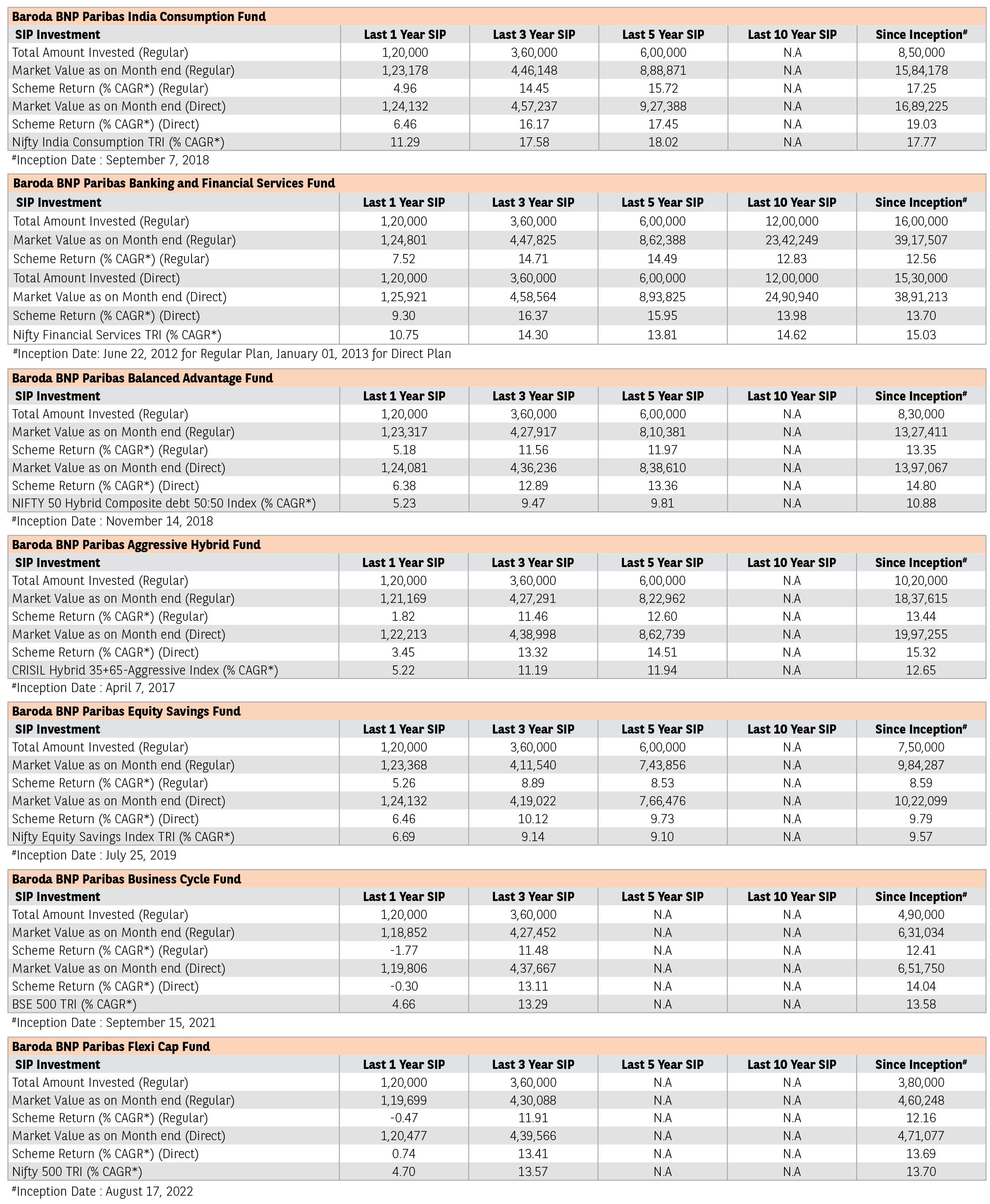 Baroda BNP Paribas India Consumption Fund

| SIP Investment | Last 1 Year SIP | Last 3 Year SIP | Last 5 Year SIP | Last 10 Year SIP | Since Inception# |
|---|---|---|---|---|---|
| Total Amount Invested (Regular) | 1,20,000 | 3,60,000 | 6,00,000 | N.A | 8,50,000 |
| Market Value as on Month end (Regular) | 1,23,178 | 4,46,148 | 8,88,871 | N.A | 15,84,178 |
| Scheme Return (% CAGR*) (Regular) | 4.96 | 14.45 | 15.72 | N.A | 17.25 |
| Market Value as on Month end (Direct) | 1,24,132 | 4,57,237 | 9,27,388 | N.A | 16,89,225 |
| Scheme Return (% CAGR*) (Direct) | 6.46 | 16.17 | 17.45 | N.A | 19.03 |
| Nifty India Consumption TRI (% CAGR*) | 11.29 | 17.58 | 18.02 | N.A | 17.77 |

#Inception Date : September 7, 2018

Baroda BNP Paribas Banking and Financial Services Fund

| SIP Investment | Last 1 Year SIP | Last 3 Year SIP | Last 5 Year SIP | Last 10 Year SIP | Since Inception# |
|---|---|---|---|---|---|
| Total Amount Invested (Regular) | 1,20,000 | 3,60,000 | 6,00,000 | 12,00,000 | 16,00,000 |
| Market Value as on Month end (Regular) | 1,24,801 | 4,47,825 | 8,62,388 | 23,42,249 | 39,17,507 |
| Scheme Return (% CAGR*) (Regular) | 7.52 | 14.71 | 14.49 | 12.83 | 12.56 |
| Total Amount Invested (Direct) | 1,20,000 | 3,60,000 | 6,00,000 | 12,00,000 | 15,30,000 |
| Market Value as on Month end (Direct) | 1,25,921 | 4,58,564 | 8,93,825 | 24,90,940 | 38,91,213 |
| Scheme Return (% CAGR*) (Direct) | 9.30 | 16.37 | 15.95 | 13.98 | 13.70 |
| Nifty Financial Services TRI (% CAGR*) | 10.75 | 14.30 | 13.81 | 14.62 | 15.03 |

#Inception Date: June 22, 2012 for Regular Plan, January 01, 2013 for Direct Plan

Baroda BNP Paribas Balanced Advantage Fund

| SIP Investment | Last 1 Year SIP | Last 3 Year SIP | Last 5 Year SIP | Last 10 Year SIP | Since Inception# |
|---|---|---|---|---|---|
| Total Amount Invested (Regular) | 1,20,000 | 3,60,000 | 6,00,000 | N.A | 8,30,000 |
| Market Value as on Month end (Regular) | 1,23,317 | 4,27,917 | 8,10,381 | N.A | 13,27,411 |
| Scheme Return (% CAGR*) (Regular) | 5.18 | 11.56 | 11.97 | N.A | 13.35 |
| Market Value as on Month end (Direct) | 1,24,081 | 4,36,236 | 8,38,610 | N.A | 13,97,067 |
| Scheme Return (% CAGR*) (Direct) | 6.38 | 12.89 | 13.36 | N.A | 14.80 |
| NIFTY 50 Hybrid Composite debt 50:50 Index (% CAGR*) | 5.23 | 9.47 | 9.81 | N.A | 10.88 |

#Inception Date : November 14, 2018

Baroda BNP Paribas Aggressive Hybrid Fund

| SIP Investment | Last 1 Year SIP | Last 3 Year SIP | Last 5 Year SIP | Last 10 Year SIP | Since Inception# |
|---|---|---|---|---|---|
| Total Amount Invested (Regular) | 1,20,000 | 3,60,000 | 6,00,000 | N.A | 10,20,000 |
| Market Value as on Month end (Regular) | 1,21,169 | 4,27,291 | 8,22,962 | N.A | 18,37,615 |
| Scheme Return (% CAGR*) (Regular) | 1.82 | 11.46 | 12.60 | N.A | 13.44 |
| Market Value as on Month end (Direct) | 1,22,213 | 4,38,998 | 8,62,739 | N.A | 19,97,255 |
| Scheme Return (% CAGR*) (Direct) | 3.45 | 13.32 | 14.51 | N.A | 15.32 |
| CRISIL Hybrid 35+65-Aggressive Index (% CAGR*) | 5.22 | 11.19 | 11.94 | N.A | 12.65 |

#Inception Date : April 7, 2017

Baroda BNP Paribas Equity Savings Fund

| SIP Investment | Last 1 Year SIP | Last 3 Year SIP | Last 5 Year SIP | Last 10 Year SIP | Since Inception# |
|---|---|---|---|---|---|
| Total Amount Invested (Regular) | 1,20,000 | 3,60,000 | 6,00,000 | N.A | 7,50,000 |
| Market Value as on Month end (Regular) | 1,23,368 | 4,11,540 | 7,43,856 | N.A | 9,84,287 |
| Scheme Return (% CAGR*) (Regular) | 5.26 | 8.89 | 8.53 | N.A | 8.59 |
| Market Value as on Month end (Direct) | 1,24,132 | 4,19,022 | 7,66,476 | N.A | 10,22,099 |
| Scheme Return (% CAGR*) (Direct) | 6.46 | 10.12 | 9.73 | N.A | 9.79 |
| Nifty Equity Savings Index TRI (% CAGR*) | 6.69 | 9.14 | 9.10 | N.A | 9.57 |

#Inception Date : July 25, 2019

Baroda BNP Paribas Business Cycle Fund

| SIP Investment | Last 1 Year SIP | Last 3 Year SIP | Last 5 Year SIP | Last 10 Year SIP | Since Inception# |
|---|---|---|---|---|---|
| Total Amount Invested (Regular) | 1,20,000 | 3,60,000 | N.A | N.A | 4,90,000 |
| Market Value as on Month end (Regular) | 1,18,852 | 4,27,452 | N.A | N.A | 6,31,034 |
| Scheme Return (% CAGR*) (Regular) | -1.77 | 11.48 | N.A | N.A | 12.41 |
| Market Value as on Month end (Direct) | 1,19,806 | 4,37,667 | N.A | N.A | 6,51,750 |
| Scheme Return (% CAGR*) (Direct) | -0.30 | 13.11 | N.A | N.A | 14.04 |
| BSE 500 TRI (% CAGR*) | 4.66 | 13.29 | N.A | N.A | 13.58 |

#Inception Date : September 15, 2021

Baroda BNP Paribas Flexi Cap Fund

| SIP Investment | Last 1 Year SIP | Last 3 Year SIP | Last 5 Year SIP | Last 10 Year SIP | Since Inception# |
|---|---|---|---|---|---|
| Total Amount Invested (Regular) | 1,20,000 | 3,60,000 | N.A | N.A | 3,80,000 |
| Market Value as on Month end (Regular) | 1,19,699 | 4,30,088 | N.A | N.A | 4,60,248 |
| Scheme Return (% CAGR*) (Regular) | -0.47 | 11.91 | N.A | N.A | 12.16 |
| Market Value as on Month end (Direct) | 1,20,477 | 4,39,566 | N.A | N.A | 4,71,077 |
| Scheme Return (% CAGR*) (Direct) | 0.74 | 13.41 | N.A | N.A | 13.69 |
| Nifty 500 TRI (% CAGR*) | 4.70 | 13.57 | N.A | N.A | 13.70 |

#Inception Date : August 17, 2022